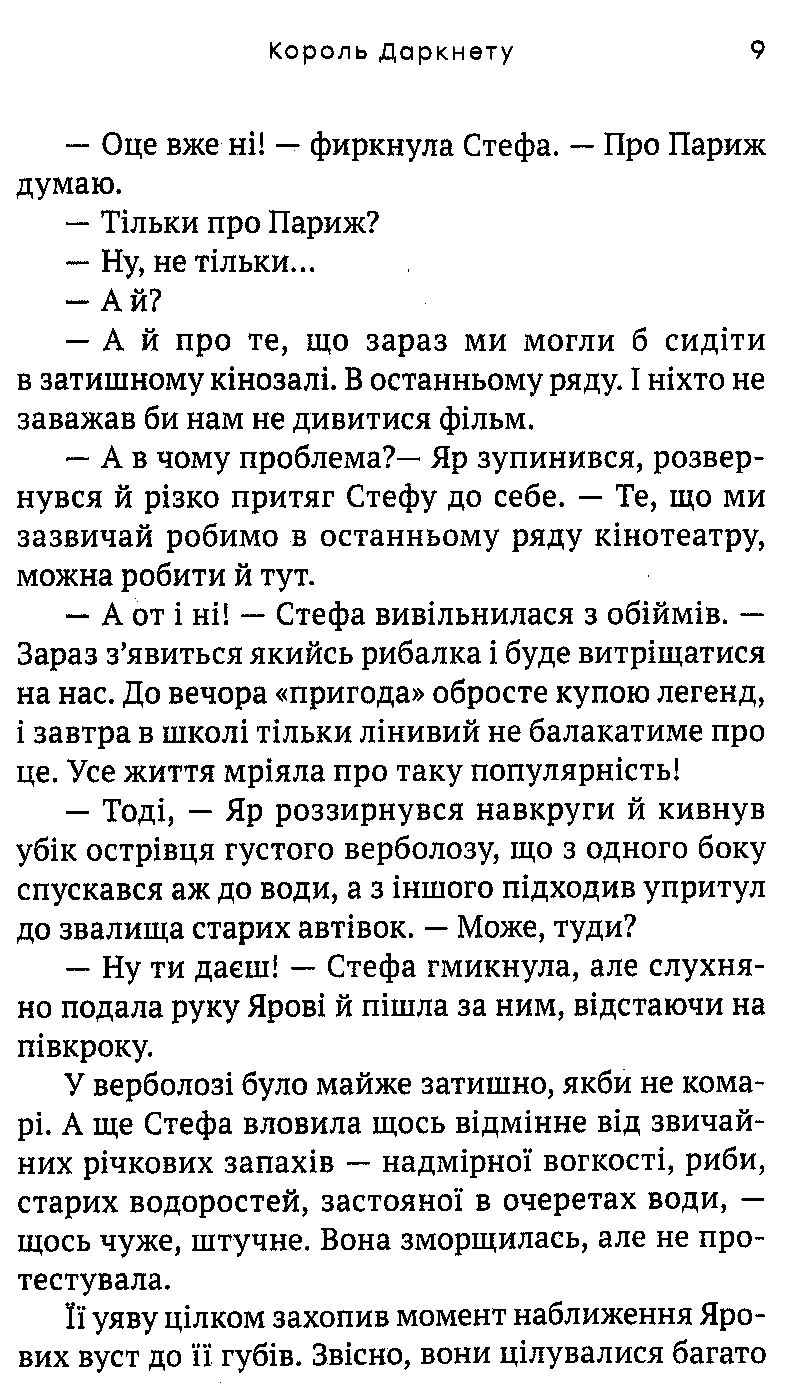 Король Даркнету 9

— Оце вже ні! — фиркнула Стефа. — Про Париж думаю.

— Тільки про Париж?

— Ну, не тільки...

— А й?

— А й про те, що зараз ми могли б сидіти в затишному кінозалі. В останньому ряду. І ніхто не заважав би нам не дивитися фільм.

— А в чому проблема?— Яр зупинився, розвернувся й різко притяг Стефу до себе. — Те, що ми зазвичай робимо в останньому ряду кінотеатру, можна робити й тут.

— А от і ні! — Стефа вивільнилася з обіймів. — Зараз з'явиться якийсь рибалка і буде витріщатися на нас. До вечора «пригода» обросте купою легенд, і завтра в школі тільки лінивий не балакатиме про це. Усе життя мріяла про таку популярність!

— Тоді, — Яр роззирнувся навкруги й кивнув убік острівця густого верболозу, що з одного боку спускався аж до води, а з іншого підходив упритул до звалища старих автівок. — Може, туди?

— Ну ти даєш! — Стефа гмикнула, але слухняно подала руку Ярові й пішла за ним, відстаючи на півкроку.

У верболозі було майже затишно, якби не комарі. А ще Стефа вловила щось відмінне від звичайних річкових запахів — надмірної вогкості, риби, старих водоростей, застояної в очеретах води, — щось чуже, штучне. Вона зморщилась, але не протестувала.

Її уяву цілком захопив момент наближення Ярових вуст до її губів. Звісно, вони цілувалися багато